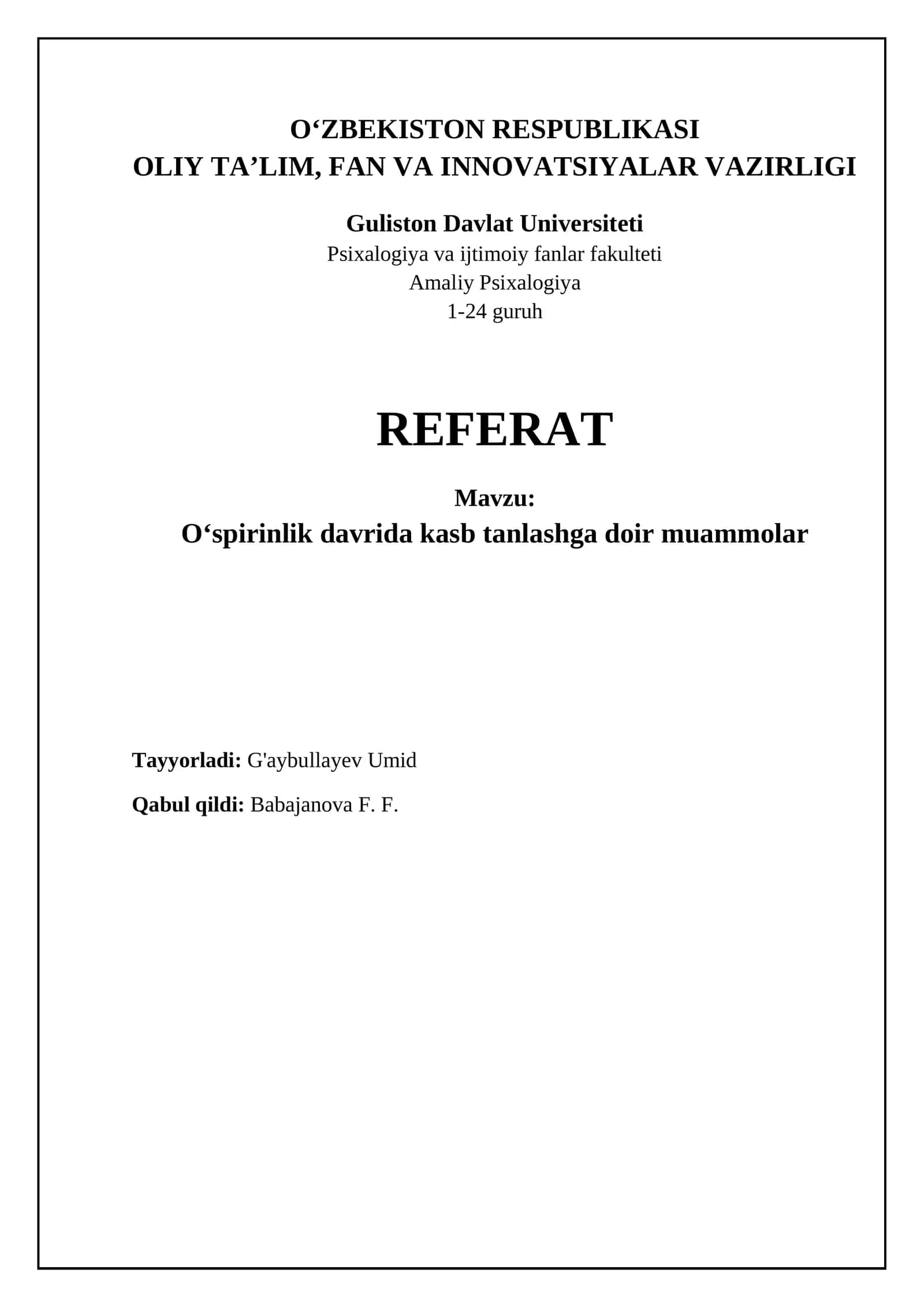 O‘ZBEKISTON RESPUBLIKASI
OLIY TA’LIM, FAN VA INNOVATSIYALAR VAZIRLIGI

Guliston Davlat Universiteti
Psixalogiya va ijtimoiy fanlar fakulteti
Amaliy Psixalogiya
1-24 guruh

REFERAT

Mavzu:
O‘spirinlik davrida kasb tanlashga doir muammolar

Tayyorladi: G'aybullayev Umid

Qabul qildi: Babajanova F. F.